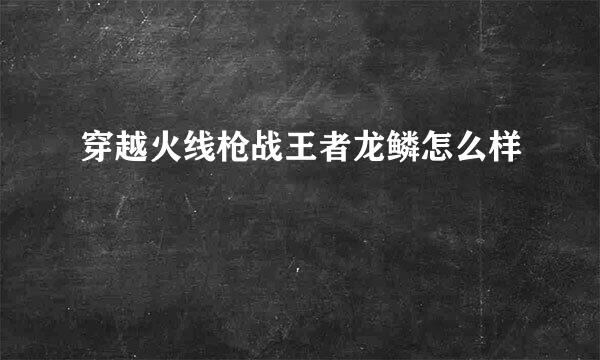 穿越火线枪战王者龙鳞怎么样